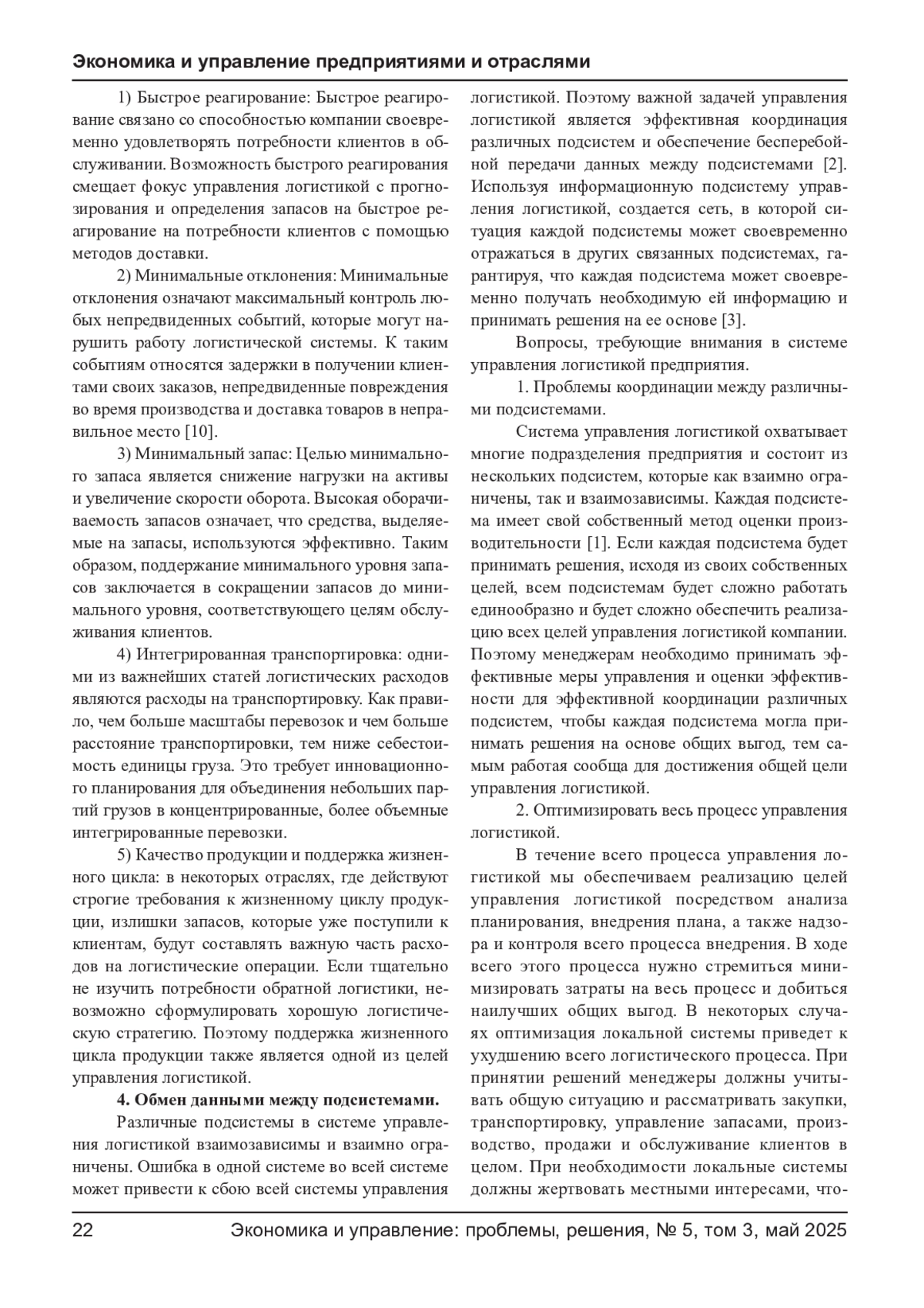 Экономика и управление предприятиями и отраслями

1) Быстрое реагирование: Быстрое реагирование связано со способностью компании своевременно удовлетворять потребности клиентов в обслуживании. Возможность быстрого реагирования смещает фокус управления логистикой с прогнозирования и определения запасов на быстрое реагирование на потребности клиентов с помощью методов доставки.

2) Минимальные отклонения: Минимальные отклонения означают максимальный контроль любых непредвиденных событий, которые могут нарушить работу логистической системы. К таким событиям относятся задержки в получении клиентами своих заказов, непредвиденные повреждения во время производства и доставка товаров в неправильное место [10].

3) Минимальный запас: Целью минимального запаса является снижение нагрузки на активы и увеличение скорости оборота. Высокая оборачиваемость запасов означает, что средства, выделяемые на запасы, используются эффективно. Таким образом, поддержание минимального уровня запасов заключается в сокращении запасов до минимального уровня, соответствующего целям обслуживания клиентов.

4) Интегрированная транспортировка: одними из важнейших статей логистических расходов являются расходы на транспортировку. Как правило, чем больше масштабы перевозок и чем больше расстояние транспортировки, тем ниже себестоимость единицы груза. Это требует инновационного планирования для объединения небольших партий грузов в концентрированные, более объемные интегрированные перевозки.

5) Качество продукции и поддержка жизненного цикла: в некоторых отраслях, где действуют строгие требования к жизненному циклу продукции, излишки запасов, которые уже поступили к клиентам, будут составлять важную часть расходов на логистические операции. Если тщательно не изучить потребности обратной логистики, невозможно сформулировать хорошую логистическую стратегию. Поэтому поддержка жизненного цикла продукции также является одной из целей управления логистикой.

4. Обмен данными между подсистемами.

Различные подсистемы в системе управления логистикой взаимозависимы и взаимно ограничены. Ошибка в одной системе во всей системе может привести к сбою всей системы управления логистикой. Поэтому важной задачей управления логистикой является эффективная координация различных подсистем и обеспечение бесперебойной передачи данных между подсистемами [2]. Используя информационную подсистему управления логистикой, создается сеть, в которой ситуация каждой подсистемы может своевременно отражаться в других связанных подсистемах, гарантируя, что каждая подсистема может своевременно получать необходимую ей информацию и принимать решения на ее основе [3].

Вопросы, требующие внимания в системе управления логистикой предприятия.

1. Проблемы координации между различными подсистемами.

Система управления логистикой охватывает многие подразделения предприятия и состоит из нескольких подсистем, которые как взаимно ограничены, так и взаимозависимы. Каждая подсистема имеет свой собственный метод оценки производительности [1]. Если каждая подсистема будет принимать решения, исходя из своих собственных целей, всем подсистемам будет сложно работать единообразно и будет сложно обеспечить реализацию всех целей управления логистикой компании. Поэтому менеджерам необходимо принимать эффективные меры управления и оценки эффективности для эффективной координации различных подсистем, чтобы каждая подсистема могла принимать решения на основе общих выгод, тем самым работая сообща для достижения общей цели управления логистикой.

2. Оптимизировать весь процесс управления логистикой.

В течение всего процесса управления логистикой мы обеспечиваем реализацию целей управления логистикой посредством анализа планирования, внедрения плана, а также надзора и контроля всего процесса внедрения. В ходе всего этого процесса нужно стремиться минимизировать затраты на весь процесс и добиться наилучших общих выгод. В некоторых случаях оптимизация локальной системы приведет к ухудшению всего логистического процесса. При принятии решений менеджеры должны учитывать общую ситуацию и рассматривать закупки, транспортировку, управление запасами, производство, продажи и обслуживание клиентов в целом. При необходимости локальные системы должны жертвовать местными интересами, что-

22 Экономика и управление: проблемы, решения, № 5, том 3, май 2025